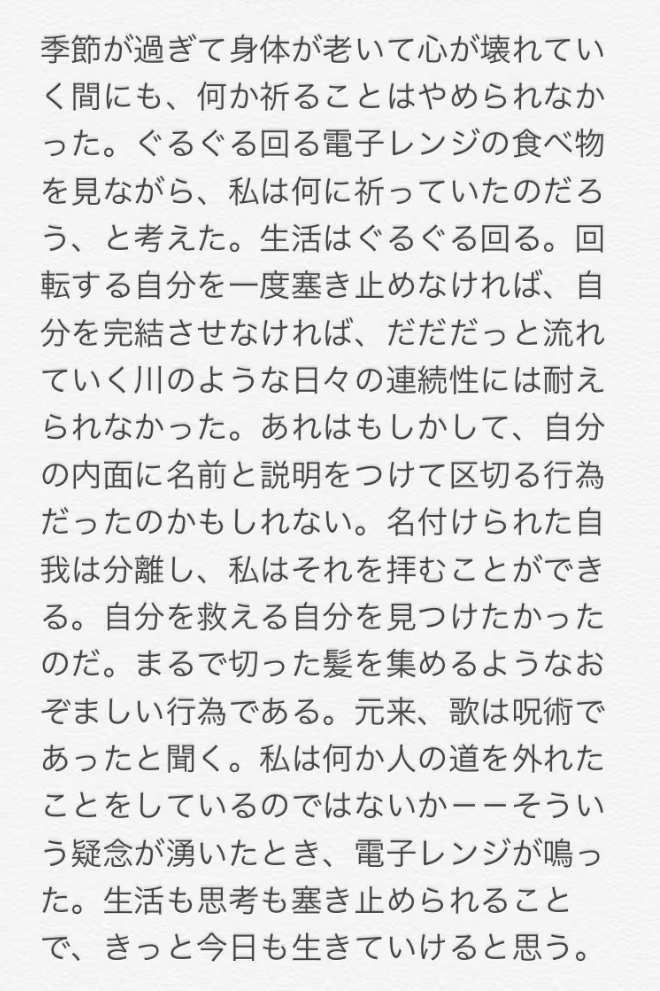 季節が過ぎて身体が老いて心が壊れていく間にも、何か祈ることはやめられなかった。ぐるぐる回る電子レンジの食べ物を見ながら、私は何に祈っていたのだろう、と考えた。生活はぐるぐる回る。回転する自分を一度塞き止めなければ、自分を完結させなければ、だだだっと流れていく川のような日々の連続性には耐えられなかった。あれはもしかして、自分の内面に名前と説明をつけて区切る行為だったのかもしれない。名付けられた自我は分離し、私はそれを拝むことができる。自分を救える自分を見つけたかったのだ。まるで切った髪を集めるようなおぞましい行為である。元来、歌は呪術であったと聞く。私は何か人の道を外れたことをしているのではないかーーそういう疑念が湧いたとき、電子レンジが鳴った。生活も思考も塞き止められることで、きっと今日も生きていけると思う。